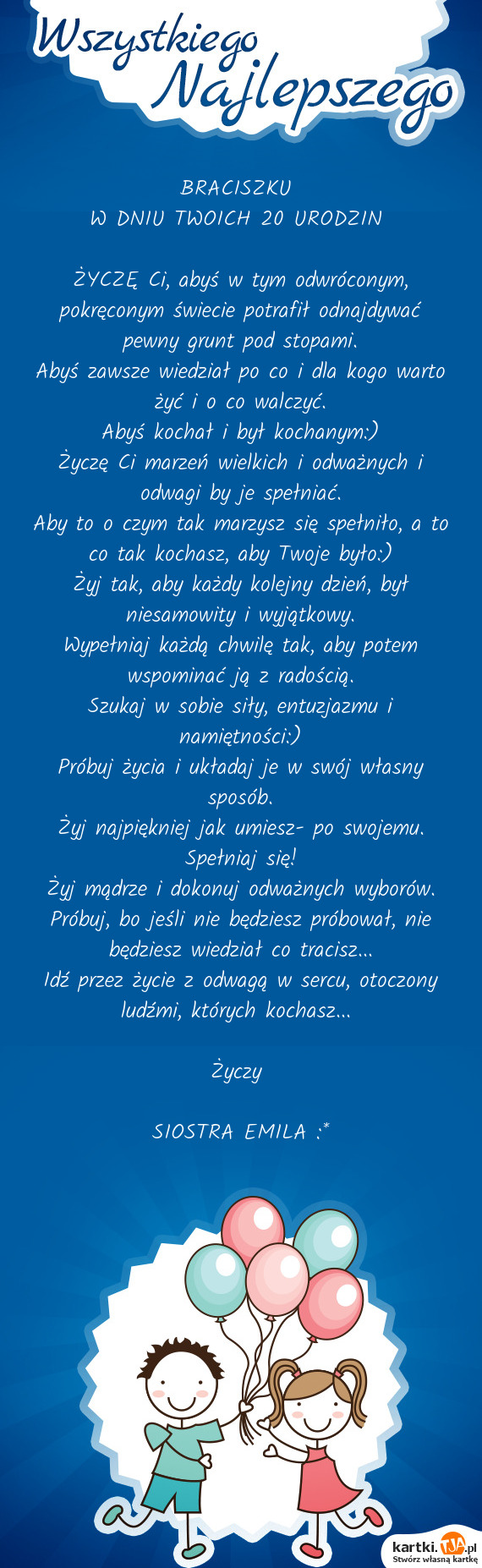 Wszystkiego Najlepszego

BRACISZKU
W DNIU TWOICH 20 URODZIN

ŻYCZĘ Ci, abyś w tym odwróconym, pokręconym świecie potrafił odnajdywać pewny grunt pod stopami.
Abyś zawsze wiedział po co i dla kogo warto żyć i o co walczyć.
Abyś kochał i był kochanym:)
Życzę Ci marzeń wielkich i odważnych i odwagi by je spełniać.
Aby to o czym tak marzysz się spełniło, a to co tak kochasz, aby Twoje było:)
Żyj tak, aby każdy kolejny dzień, był niesamowity i wyjątkowy.
Wypełniaj każdą chwilę tak, aby potem wspominać ją z radością.
Szukaj w sobie siły, entuzjazmu i namiętności:)
Próbuj życia i układaj je w swój własny sposób.
Żyj najpiękniej jak umiesz- po swojemu. Spełniaj się!
Żyj mądrze i dokonuj odważnych wyborów.
Próbuj, bo jeśli nie będziesz próbował, nie będziesz wiedział co tracisz...
Idź przez życie z odwagą w sercu, otoczony ludźmi, których kochasz...

Życzy

SIOSTRA EMILA :*

kartki.TJA.pl
Stwórz własną kartkę